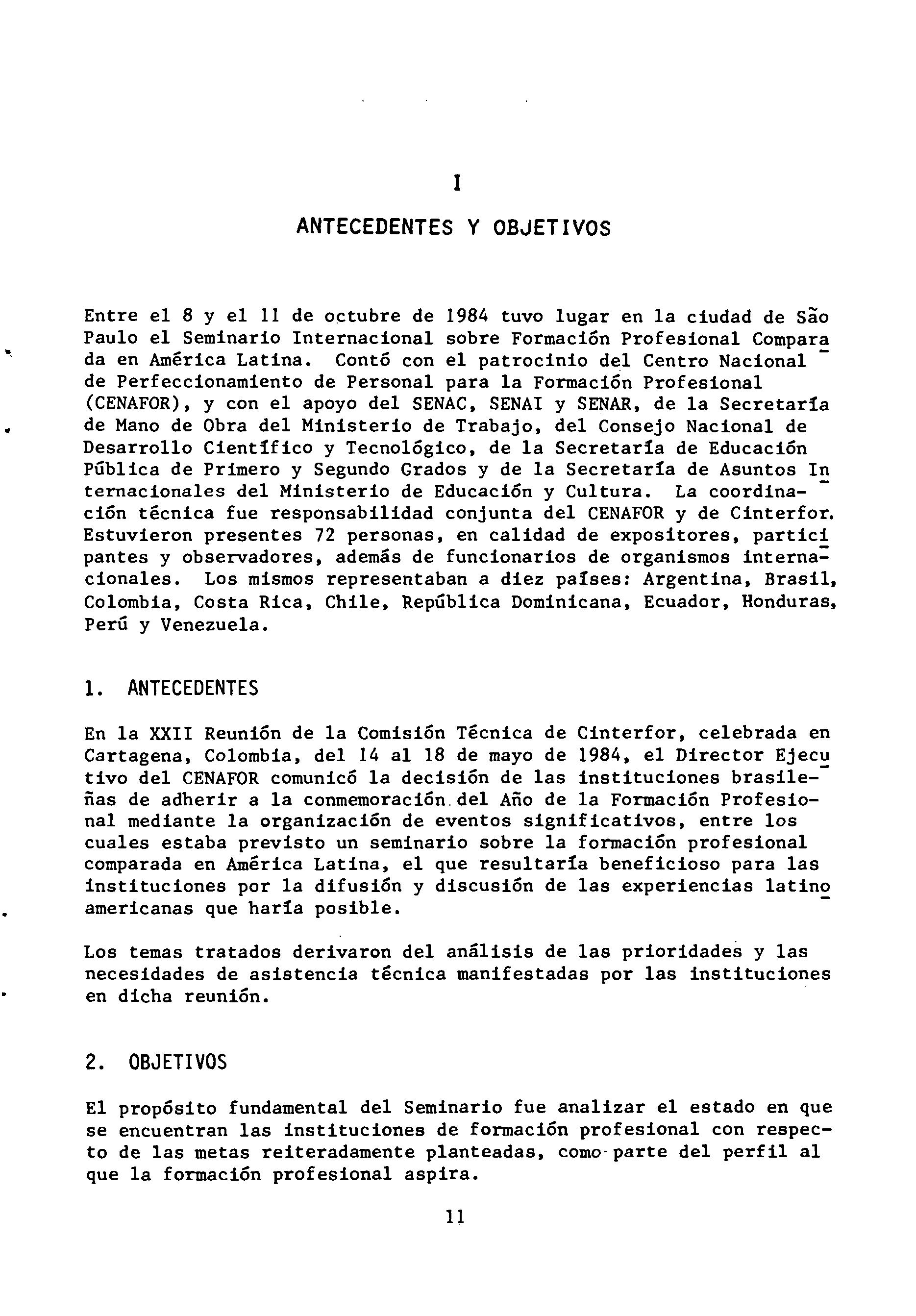 I

ANTECEDENTES Y OBJETIVOS

Entre el 8 y el 11 de octubre de 1984 tuvo lugar en la ciudad de São Paulo el Seminario Internacional sobre Formación Profesional Comparada en América Latina. Contó con el patrocinio del Centro Nacional de Perfeccionamiento de Personal para la Formación Profesional (CENAFOR), y con el apoyo del SENAC, SENAI y SENAR, de la Secretaría de Mano de Obra del Ministerio de Trabajo, del Consejo Nacional de Desarrollo Científico y Tecnológico, de la Secretaría de Educación Pública de Primero y Segundo Grados y de la Secretaría de Asuntos Internacionales del Ministerio de Educación y Cultura. La coordinación técnica fue responsabilidad conjunta del CENAFOR y de Cinterfor. Estuvieron presentes 72 personas, en calidad de expositores, participantes y observadores, además de funcionarios de organismos internacionales. Los mismos representaban a diez países: Argentina, Brasil, Colombia, Costa Rica, Chile, República Dominicana, Ecuador, Honduras, Perú y Venezuela.

1. ANTECEDENTES

En la XXII Reunión de la Comisión Técnica de Cinterfor, celebrada en Cartagena, Colombia, del 14 al 18 de mayo de 1984, el Director Ejecutivo del CENAFOR comunicó la decisión de las instituciones brasileñas de adherir a la conmemoración del Año de la Formación Profesional mediante la organización de eventos significativos, entre los cuales estaba previsto un seminario sobre la formación profesional comparada en América Latina, el que resultaría beneficioso para las instituciones por la difusión y discusión de las experiencias latinoamericanas que haría posible.

Los temas tratados derivaron del análisis de las prioridades y las necesidades de asistencia técnica manifestadas por las instituciones en dicha reunión.

2. OBJETIVOS

El propósito fundamental del Seminario fue analizar el estado en que se encuentran las instituciones de formación profesional con respecto de las metas reiteradamente planteadas, como parte del perfil al que la formación profesional aspira.

11